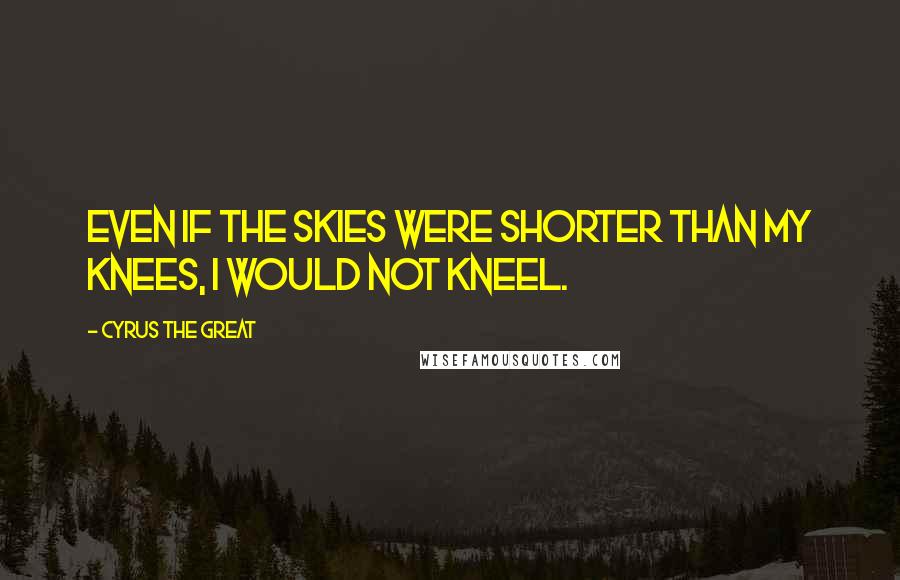 EVEN IF THE SKIES WERE SHORTER THAN MY KNEES, I WOULD NOT KNEEL.

- CYRUS THE GREAT

WISEFAMOUSQUOTES.COM